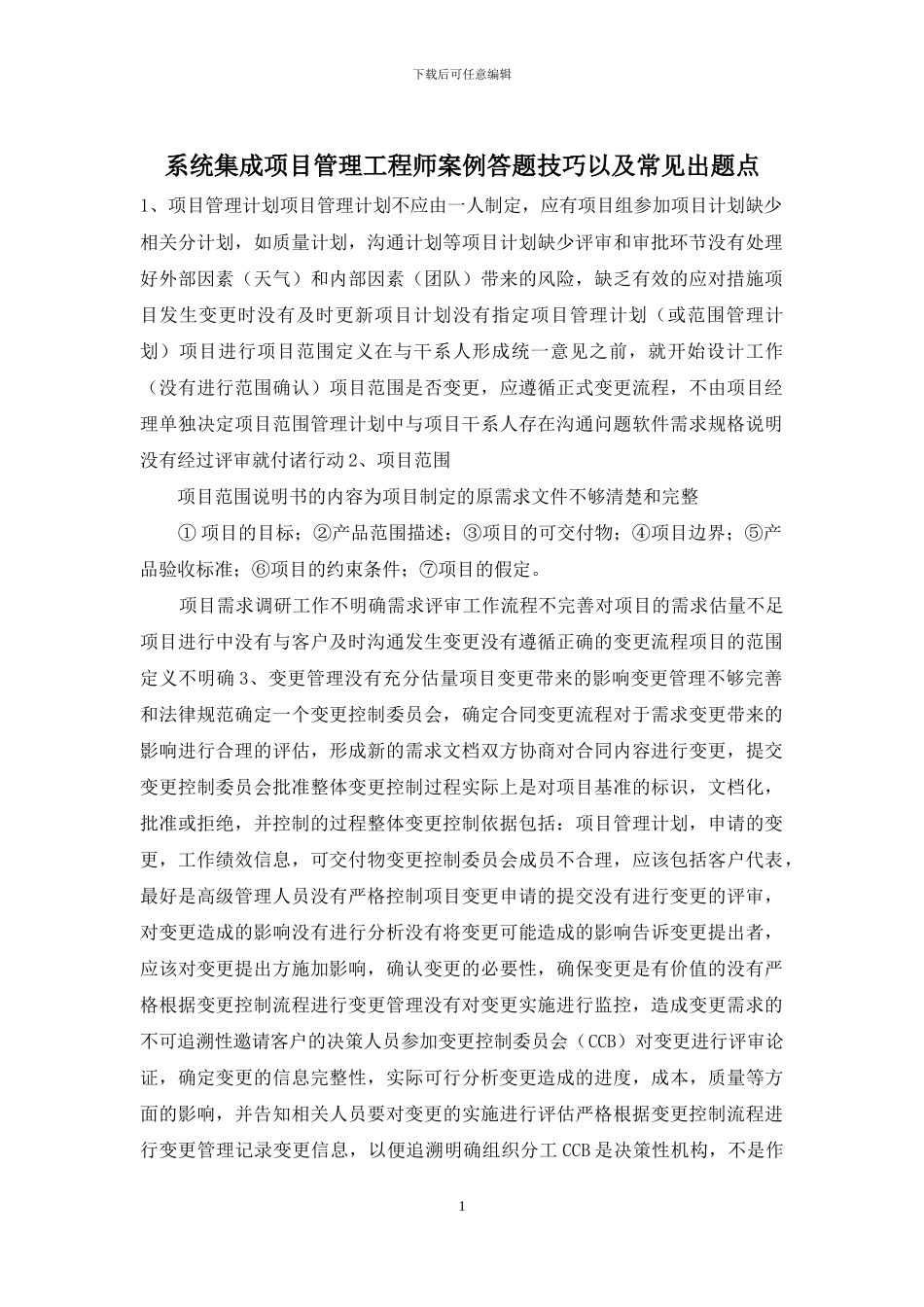 下载后可任意编辑

系统集成项目管理工程师案例答题技巧以及常见出题点

1、项目管理计划项目管理计划不应由一人制定，应有项目组参加项目计划缺少相关分计划，如质量计划，沟通计划等项目计划缺少评审和审批环节没有处理好外部因素（天气）和内部因素（团队）带来的风险，缺乏有效的应对措施项目发生变更时没有及时更新项目计划没有指定项目管理计划（或范围管理计划）项目进行项目范围定义在与干系人形成统一意见之前，就开始设计工作（没有进行范围确认）项目范围是否变更，应遵循正式变更流程，不由项目经理单独决定项目范围管理计划中与项目干系人存在沟通问题软件需求规格说明没有经过评审就付诸行动 2、项目范围

项目范围说明书的内容为项目制定的原需求文件不够清楚和完整

① 项目的目标；②产品范围描述；③项目的可交付物；④项目边界；⑤产品验收标准；⑥项目的约束条件；⑦项目的假定。

项目需求调研工作不明确需求评审工作流程不完善对项目的需求估量不足项目进行中没有与客户及时沟通发生变更没有遵循正确的变更流程项目的范围定义不明确 3、变更管理没有充分估量项目变更带来的影响变更管理不够完善和法律规范确定一个变更控制委员会，确定合同变更流程对于需求变更带来的影响进行合理的评估，形成新的需求文档双方协商对合同内容进行变更，提交变更控制委员会批准整体变更控制过程实际上是对项目基准的标识，文档化，批准或拒绝，并控制的过程整体变更控制依据包括：项目管理计划，申请的变更，工作绩效信息，可交付物变更控制委员会成员不合理，应该包括客户代表，最好是高级管理人员没有严格控制项目变更申请的提交没有进行变更的评审，对变更造成的影响没有进行分析没有将变更可能造成的影响告诉变更提出者，应该对变更提出方施加影响，确认变更的必要性，确保变更是有价值的没有严格根据变更控制流程进行变更管理没有对变更实施进行监控，造成变更需求的不可追溯性邀请客户的决策人员参加变更控制委员会（CCB）对变更进行评审论证，确定变更的信息完整性，实际可行分析变更造成的进度，成本，质量等方面的影响，并告知相关人员要对变更的实施进行评估严格根据变更控制流程进行变更管理记录变更信息，以便追溯明确组织分工 CCB 是决策性机构，不是作

1